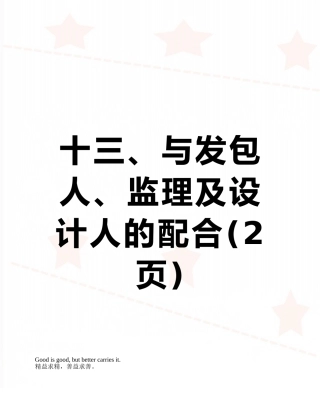 十三、与发包人、监理及设计人的配合(2页)

Good is good, but better carries it.
精益求精，善益求善。